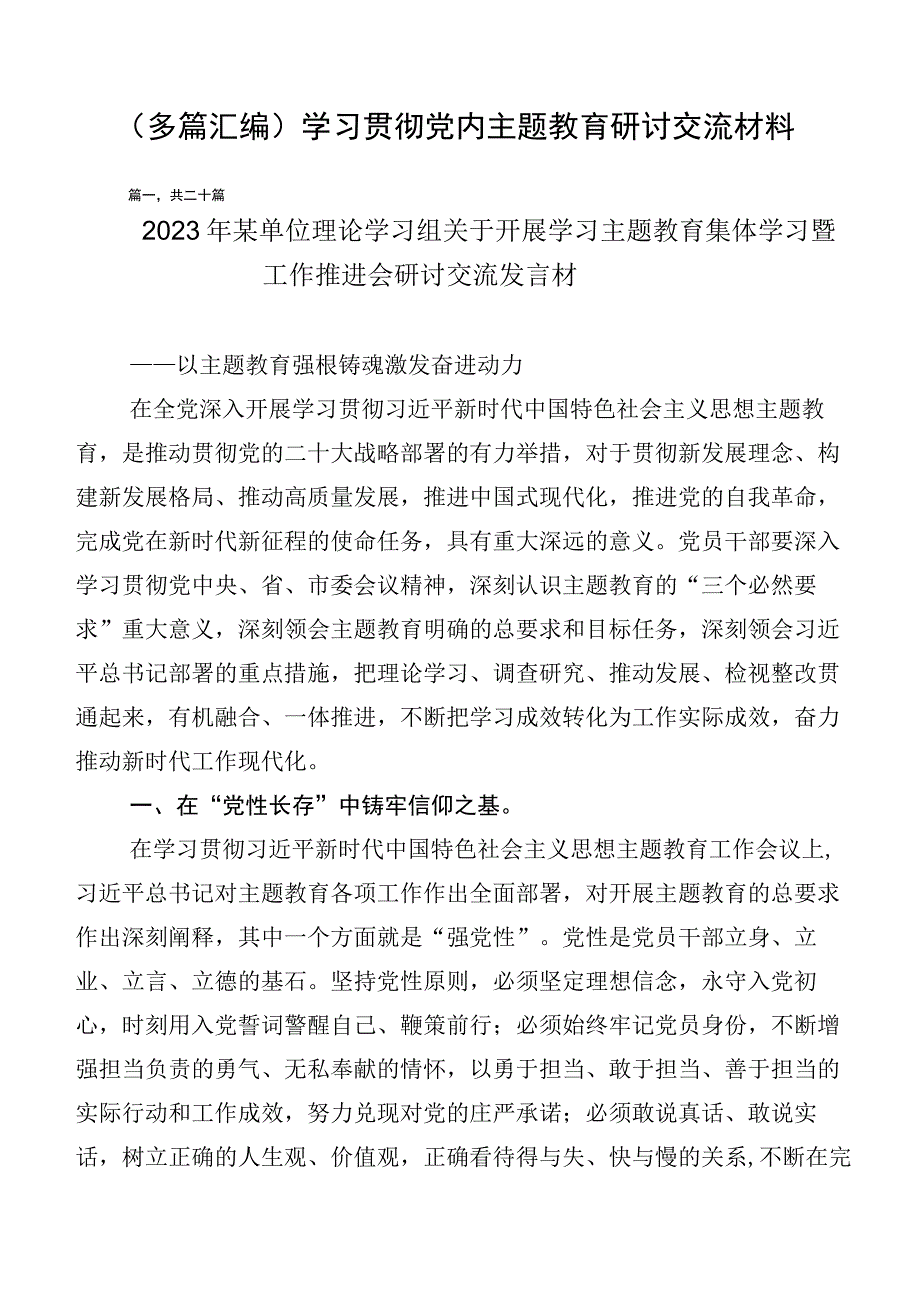 （多篇汇编）学习贯彻党内主题教育研讨交流材料

篇一，共二十篇

2023年某单位理论学习组关于开展学习主题教育集体学习暨工作推进会研讨交流发言材

——以主题教育强根铸魂激发奋进动力

在全党深入开展学习贯彻习近平新时代中国特色社会主义思想主题教育，是推动贯彻党的二十大战略部署的有力举措，对于贯彻新发展理念、构建新发展格局、推动高质量发展，推进中国式现代化，推进党的自我革命，完成党在新时代新征程的使命任务，具有重大深远的意义。党员干部要深入学习贯彻党中央、省、市委会议精神，深刻认识主题教育的“三个必然要求”重大意义，深刻领会主题教育明确的总要求和目标任务，深刻领会习近平总书记部署的重点措施，把理论学习、调查研究、推动发展、检视整改贯通起来，有机融合、一体推进，不断把学习成效转化为工作实际成效，奋力推动新时代工作现代化。

一、在“党性长存”中铸牢信仰之基。

在学习贯彻习近平新时代中国特色社会主义思想主题教育工作会议上，习近平总书记对主题教育各项工作作出全面部署，对开展主题教育的总要求作出深刻阐释，其中一个方面就是“强党性”。党性是党员干部立身、立业、立言、立德的基石。坚持党性原则，必须坚定理想信念，永守入党初心，时刻用入党誓词警醒自己、鞭策前行；必须始终牢记党员身份，不断增强担当负责的勇气、无私奉献的情怀，以勇于担当、敢于担当、善于担当的实际行动和工作成效，努力兑现对党的庄严承诺；必须敢说真话、敢说实话，树立正确的人生观、价值观，正确看待得与失、快与慢的关系，不断在完